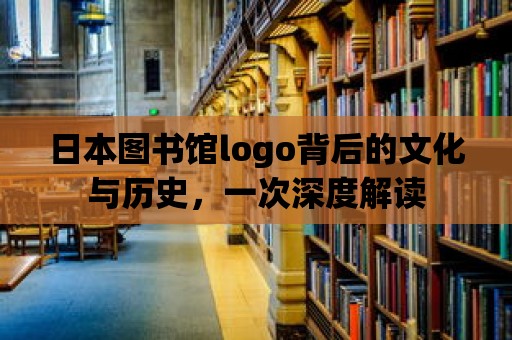 日本图书馆logo背后的文化与历史，一次深度解读